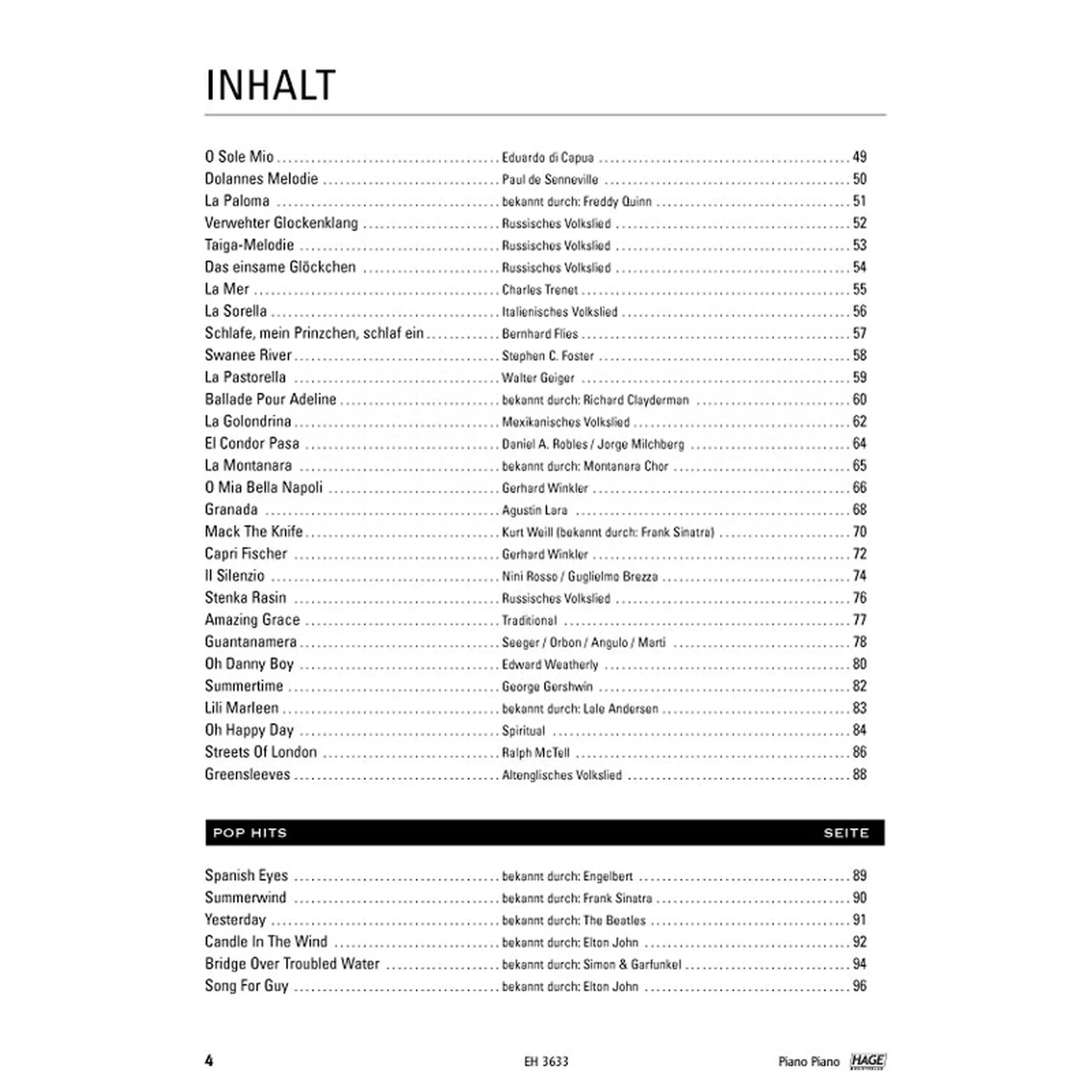 INHALT

| | | |
|---|---|---|
| O Sole Mio | Eduardo di Capua | 49 |
| Dolannes Melodie | Paul de Senneville | 50 |
| La Paloma | bekannt durch: Freddy Quinn | 51 |
| Verwehter Glockenklang | Russisches Volkslied | 52 |
| Taiga-Melodie | Russisches Volkslied | 53 |
| Das einsame Glöckchen | Russisches Volkslied | 54 |
| La Mer | Charles Trenet | 55 |
| La Sorella | Italienisches Volkslied | 56 |
| Schlafe, mein Prinzchen, schlaf ein | Bernhard Flies | 57 |
| Swanee River | Stephen C. Foster | 58 |
| La Pastorella | Walter Geiger | 59 |
| Ballade Pour Adeline | bekannt durch: Richard Clayderman | 60 |
| La Golondrina | Mexikanisches Volkslied | 62 |
| El Condor Pasa | Daniel A. Robles / Jorge Milchberg | 64 |
| La Montanara | bekannt durch: Montanara Chor | 65 |
| O Mia Bella Napoli | Gerhard Winkler | 66 |
| Granada | Agustin Lara | 68 |
| Mack The Knife | Kurt Weill (bekannt durch: Frank Sinatra) | 70 |
| Capri Fischer | Gerhard Winkler | 72 |
| Il Silenzio | Nini Rosso / Guglielmo Brezza | 74 |
| Stenka Rasin | Russisches Volkslied | 76 |
| Amazing Grace | Traditional | 77 |
| Guantanamera | Seeger / Orbon / Angulo / Marti | 78 |
| Oh Danny Boy | Edward Weatherly | 80 |
| Summertime | George Gershwin | 82 |
| Lili Marleen | bekannt durch: Lale Andersen | 83 |
| Oh Happy Day | Spiritual | 84 |
| Streets Of London | Ralph McTell | 86 |
| Greensleeves | Altenglisches Volkslied | 88 |

| POP HITS | | SEITE |
|---|---|---|
| Spanish Eyes | bekannt durch: Engelbert | 89 |
| Summerwind | bekannt durch: Frank Sinatra | 90 |
| Yesterday | bekannt durch: The Beatles | 91 |
| Candle In The Wind | bekannt durch: Elton John | 92 |
| Bridge Over Troubled Water | bekannt durch: Simon & Garfunkel | 94 |
| Song For Guy | bekannt durch: Elton John | 96 |

4 EH 3633 Piano Piano HAGE